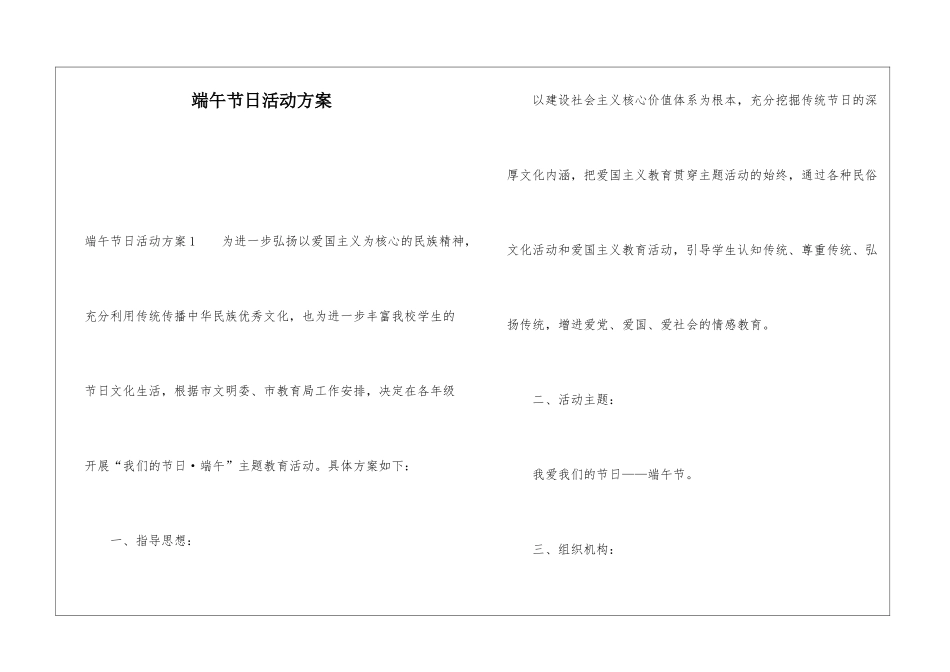 端午节日活动方案

端午节日活动方案1　　为进一步弘扬以爱国主义为核心的民族精神，充分利用传统传播中华民族优秀文化，也为进一步丰富我校学生的节日文化生活，根据市文明委、市教育局工作安排，决定在各年级开展“我们的节日·端午”主题教育活动。具体方案如下：

一、指导思想：

以建设社会主义核心价值体系为根本，充分挖掘传统节日的深厚文化内涵，把爱国主义教育贯穿主题活动的始终，通过各种民俗文化活动和爱国主义教育活动，引导学生认知传统、尊重传统、弘扬传统，增进爱党、爱国、爱社会的情感教育。

二、活动主题：

我爱我们的节日——端午节。

三、组织机构：